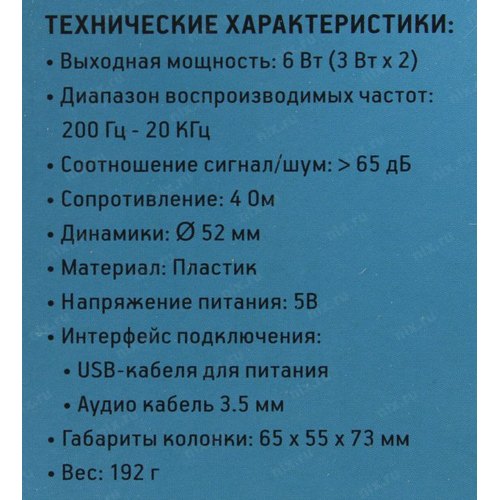 ТЕХНИЧЕСКИЕ ХАРАКТЕРИСТИКИ:

• Выходная мощность: 6 Вт (3 Вт х 2)

• Диапазон воспроизводимых частот: 200 Гц - 20 КГц

• Соотношение сигнал/шум: > 65 дБ

• Сопротивление: 4 Ом

• Динамики: Ø 52 мм

• Материал: Пластик

• Напряжение питания: 5В

• Интерфейс подключения:

• USB-кабеля для питания

• Аудио кабель 3.5 мм

• Габариты колонки: 65 х 55 х 73 мм

• Вес: 192 г